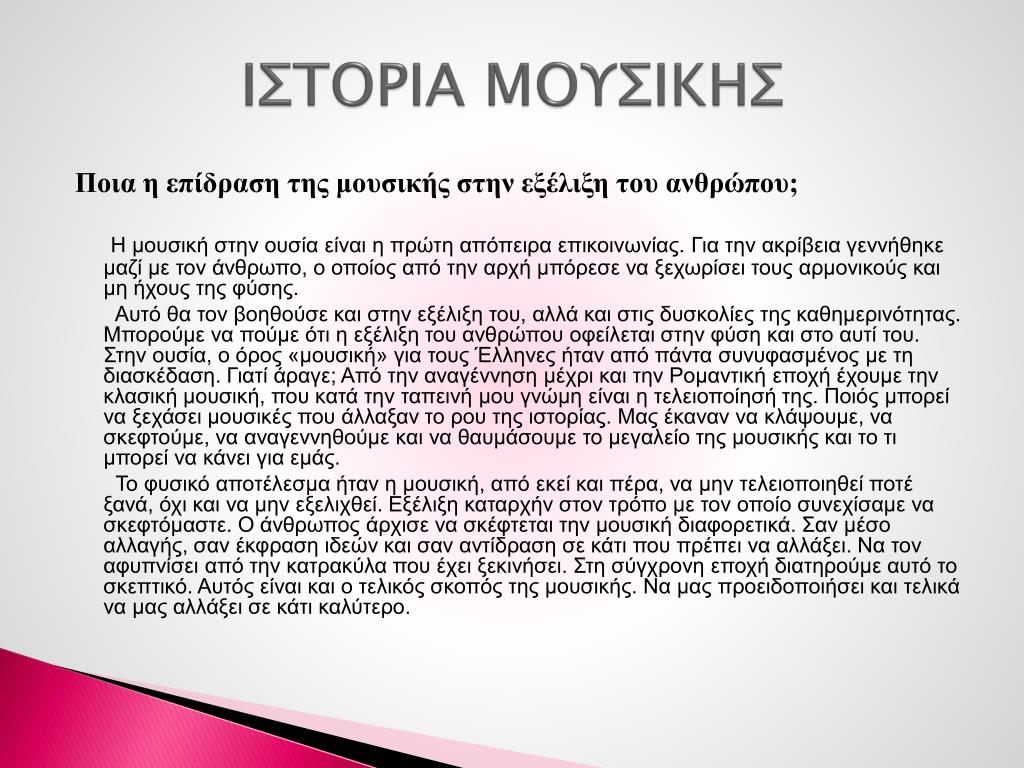 ΙΣΤΟΡΙΑ ΜΟΥΣΙΚΗΣ

Ποια η επίδραση της μουσικής στην εξέλιξη του ανθρώπου;

Η μουσική στην ουσία είναι η πρώτη απόπειρα επικοινωνίας. Για την ακρίβεια γεννήθηκε μαζί με τον άνθρωπο, ο οποίος από την αρχή μπόρεσε να ξεχωρίσει τους αρμονικούς και μη ήχους της φύσης.

Αυτό θα τον βοηθούσε και στην εξέλιξη του, αλλά και στις δυσκολίες της καθημερινότητας. Μπορούμε να πούμε ότι η εξέλιξη του ανθρώπου οφείλεται στην φύση και στο αυτί του. Στην ουσία, ο όρος «μουσική» για τους Έλληνες ήταν από πάντα συνυφασμένος με τη διασκέδαση. Γιατί άραγε; Από την αναγέννηση μέχρι και την Ρομαντική εποχή έχουμε την κλασική μουσική, που κατά την ταπεινή μου γνώμη είναι η τελειοποίησή της. Ποιός μπορεί να ξεχάσει μουσικές που άλλαξαν το ρου της ιστορίας. Μας έκαναν να κλάψουμε, να σκεφτούμε, να αναγεννηθούμε και να θαυμάσουμε το μεγαλείο της μουσικής και το τι μπορεί να κάνει για εμάς.

Το φυσικό αποτέλεσμα ήταν η μουσική, από εκεί και πέρα, να μην τελειοποιηθεί ποτέ ξανά, όχι και να μην εξελιχθεί. Εξέλιξη καταρχήν στον τρόπο με τον οποίο συνεχίσαμε να σκεφτόμαστε. Ο άνθρωπος άρχισε να σκέφτεται την μουσική διαφορετικά. Σαν μέσο αλλαγής, σαν έκφραση ιδεών και σαν αντίδραση σε κάτι που πρέπει να αλλάξει. Να τον αφυπνίσει από την κατρακύλα που έχει ξεκινήσει. Στη σύγχρονη εποχή διατηρούμε αυτό το σκεπτικό. Αυτός είναι και ο τελικός σκοπός της μουσικής. Να μας προειδοποιήσει και τελικά να μας αλλάξει σε κάτι καλύτερο.